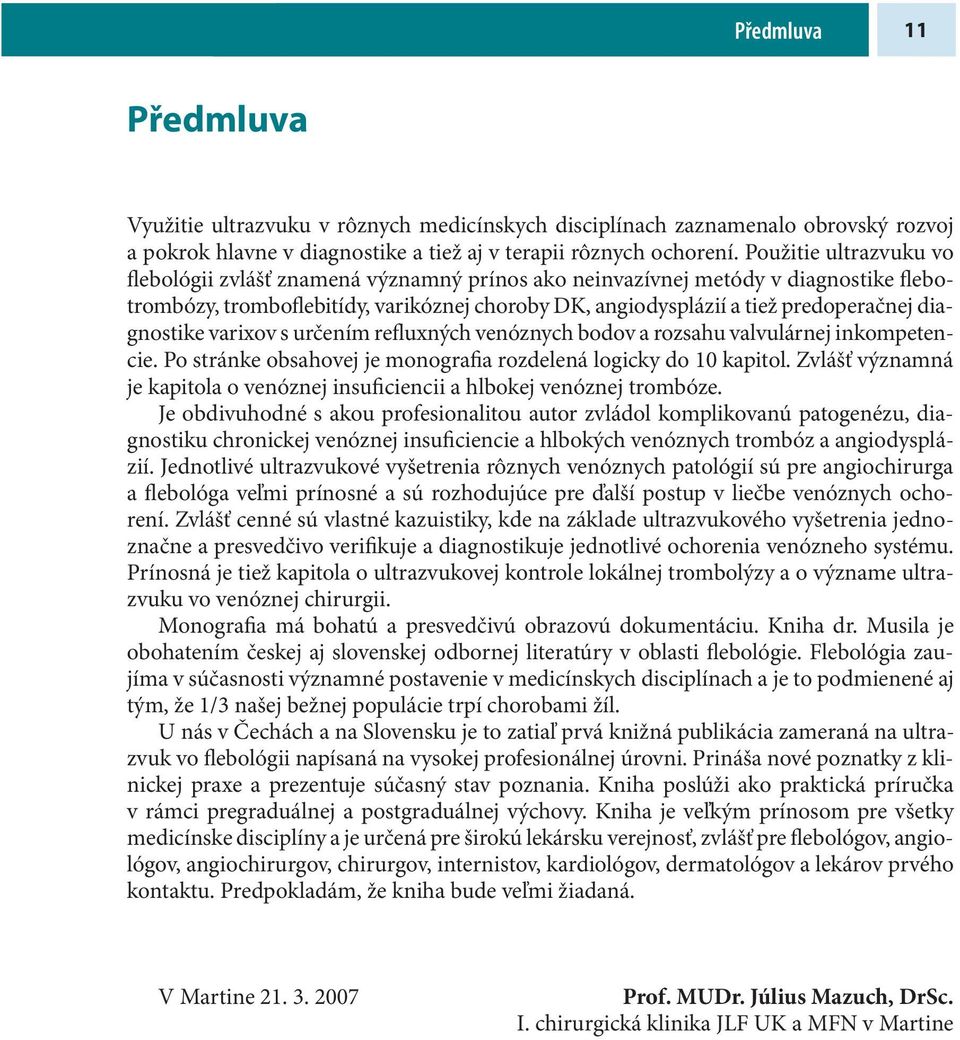 Předmluva 11

Předmluva

Využitie ultrazvuku v rôznych medicínskych disciplínach zaznamenalo obrovský rozvoj a pokrok hlavne v diagnostike a tiež aj v terapii rôznych ochorení. Použitie ultrazvuku vo flebológii zvlášť znamená významný prínos ako neinvazívnej metódy v diagnostike flebotrombózy, tromboflebitídy, varikóznej choroby DK, angiodysplázií a tiež predoperačnej diagnostike varixov s určením refluxných venóznych bodov a rozsahu valvulárnej inkompetencie. Po stránke obsahovej je monografia rozdelená logicky do 10 kapitol. Zvlášť významná je kapitola o venóznej insuficiencii a hlbokej venóznej trombóze.

Je obdivuhodné s akou profesionalitou autor zvládol komplikovanú patogenézu, diagnostiku chronickej venóznej insuficiencie a hlbokých venóznych trombóz a angiodysplázií. Jednotlivé ultrazvukové vyšetrenia rôznych venóznych patológií sú pre angiochirurga a flebológa veľmi prínosné a sú rozhodujúce pre ďalší postup v liečbe venóznych ochorení. Zvlášť cenné sú vlastné kazuistiky, kde na základe ultrazvukového vyšetrenia jednoznačne a presvedčivo verifikuje a diagnostikuje jednotlivé ochorenia venózneho systému. Prínosná je tiež kapitola o ultrazvukovej kontrole lokálnej trombolýzy a o význame ultrazvuku vo venóznej chirurgii.

Monografia má bohatú a presvedčivú obrazovú dokumentáciu. Kniha dr. Musila je obohatením českej aj slovenskej odbornej literatúry v oblasti flebológie. Flebológia zaujíma v súčasnosti významné postavenie v medicínskych disciplínach a je to podmienené aj tým, že 1/3 našej bežnej populácie trpí chorobami žíl.

U nás v Čechách a na Slovensku je to zatiaľ prvá knižná publikácia zameraná na ultrazvuk vo flebológii napísaná na vysokej profesionálnej úrovni. Prináša nové poznatky z klinickej praxe a prezentuje súčasný stav poznania. Kniha poslúži ako praktická príručka v rámci pregraduálnej a postgraduálnej výchovy. Kniha je veľkým prínosom pre všetky medicínske disciplíny a je určená pre širokú lekársku verejnosť, zvlášť pre flebológov, angiológov, angiochirurgov, chirurgov, internistov, kardiológov, dermatológov a lekárov prvého kontaktu. Predpokladám, že kniha bude veľmi žiadaná.

V Martine 21. 3. 2007

Prof. MUDr. Július Mazuch, DrSc.
I. chirurgická klinika JLF UK a MFN v Martine